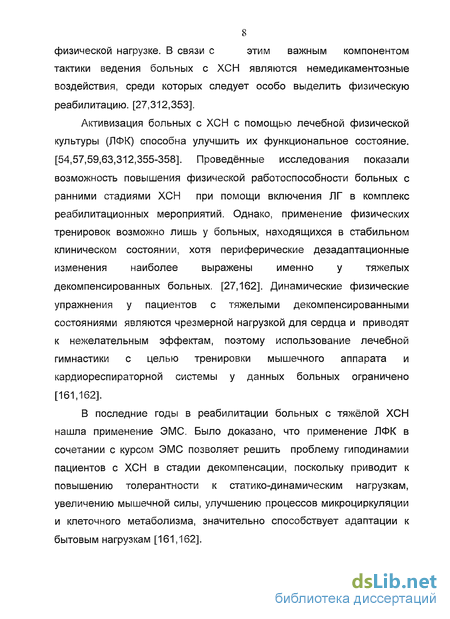 8

физической нагрузке. В связи с этим важным компонентом тактики ведения больных с ХСН являются немедикаментозные воздействия, среди которых следует особо выделить физическую реабилитацию. [27,312,353].

Активизация больных с ХСН с помощью лечебной физической культуры (ЛФК) способна улучшить их функциональное состояние. [54,57,59,63,312,355-358]. Проведённые исследования показали возможность повышения физической работоспособности больных с ранними стадиями ХСН при помощи включения ЛГ в комплекс реабилитационных мероприятий. Однако, применение физических тренировок возможно лишь у больных, находящихся в стабильном клиническом состоянии, хотя периферические дезадаптационные изменения наиболее выражены именно у тяжелых декомпенсированных больных. [27,162]. Динамические физические упражнения у пациентов с тяжелыми декомпенсированными состояниями являются чрезмерной нагрузкой для сердца и приводят к нежелательным эффектам, поэтому использование лечебной гимнастики с целью тренировки мышечного аппарата и кардиореспираторной системы у данных больных ограничено [161,162].

В последние годы в реабилитации больных с тяжёлой ХСН нашла применение ЭМС. Было доказано, что применение ЛФК в сочетании с курсом ЭМС позволяет решить проблему гиподинамии пациентов с ХСН в стадии декомпенсации, поскольку приводит к повышению толерантности к статико-динамическим нагрузкам, увеличению мышечной силы, улучшению процессов микроциркуляции и клеточного метаболизма, значительно способствует адаптации к бытовым нагрузкам [161,162].

dsLib.net
библиотека диссертаций